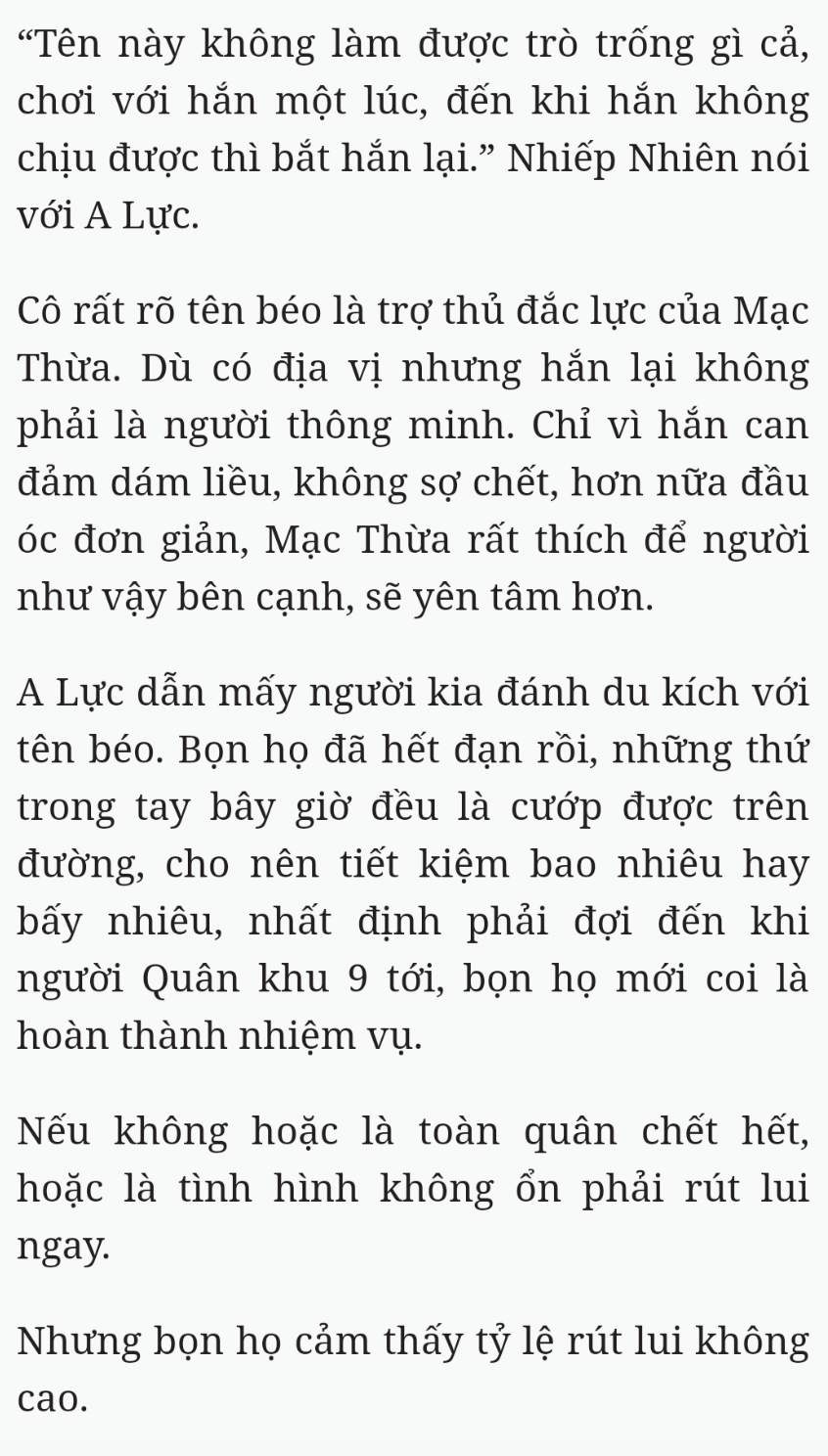 “Tên này không làm được trò trống gì cả, chơi với hắn một lúc, đến khi hắn không chịu được thì bắt hắn lại.” Nhiếp Nhiên nói với A Lực.

Cô rất rõ tên béo là trợ thủ đắc lực của Mạc Thừa. Dù có địa vị nhưng hắn lại không phải là người thông minh. Chỉ vì hắn can đảm dám liều, không sợ chết, hơn nữa đầu óc đơn giản, Mạc Thừa rất thích để người như vậy bên cạnh, sẽ yên tâm hơn.

A Lực dẫn mấy người kia đánh du kích với tên béo. Bọn họ đã hết đạn rồi, những thứ trong tay bây giờ đều là cướp được trên đường, cho nên tiết kiệm bao nhiêu hay bấy nhiêu, nhất định phải đợi đến khi người Quân khu 9 tới, bọn họ mới coi là hoàn thành nhiệm vụ.

Nếu không hoặc là toàn quân chết hết, hoặc là tình hình không ổn phải rút lui ngay.

Nhưng bọn họ cảm thấy tỷ lệ rút lui không cao.